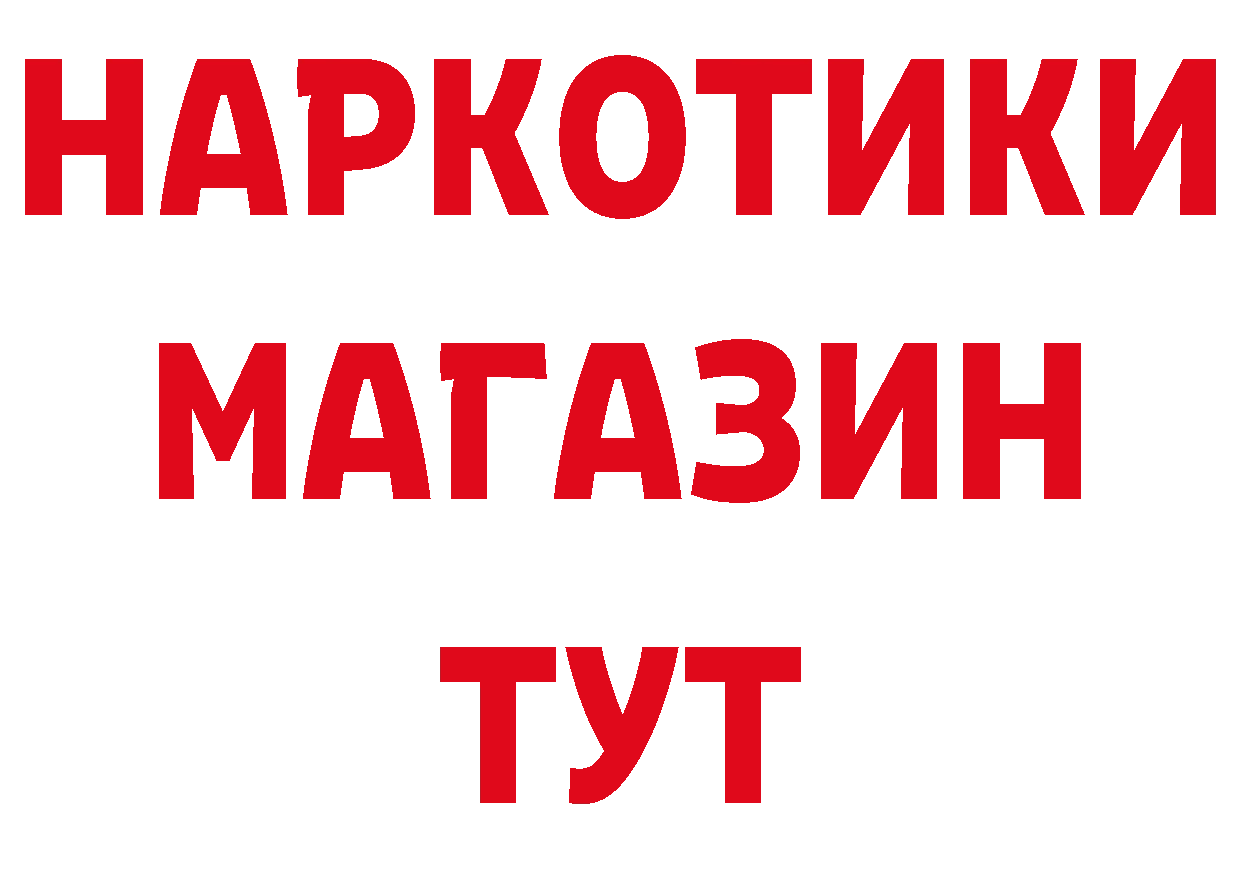 НАРКОТИКИ
МАГАЗИН
ТУТ